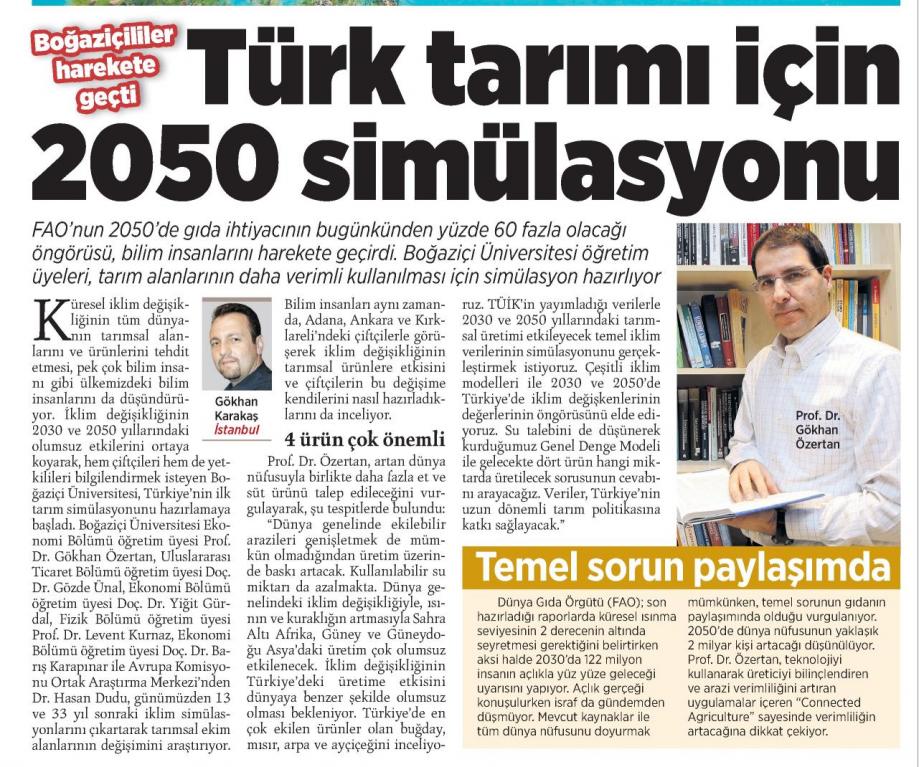 Boğaziçililer harekete geçti

Türk tarımı için 2050 simülasyonu

FAO'nun 2050'de gıda ihtiyacının bugünkünden yüzde 60 fazla olacağı öngörüsü, bilim insanlarını harekete geçirdi. Boğaziçi Üniversitesi öğretim üyeleri, tarım alanlarının daha verimli kullanılması için simülasyon hazırlıyor

Gökhan Karakaş
İstanbul

Küresel iklim değişikliğinin tüm dünyanın tarımsal alanlarını ve ürünlerini tehdit etmesi, pek çok bilim insanı gibi ülkemizdeki bilim insanlarını da düşündürüyor. İklim değişikliğinin 2030 ve 2050 yıllarındaki olumsuz etkilerini ortaya koyarak, hem çiftçileri hem de yetkilileri bilgilendirmek isteyen Boğaziçi Üniversitesi, Türkiye'nin ilk tarım simülasyonunu hazırlamaya başladı. Boğaziçi Üniversitesi Ekonomi Bölümü öğretim üyesi Prof. Dr. Gökhan Özertan, Uluslararası Ticaret Bölümü öğretim üyesi Doç. Dr. Gözde Ünal, Ekonomi Bölümü öğretim üyesi Doç. Dr. Yiğit Gürdal, Fizik Bölümü öğretim üyesi Prof. Dr. Levent Kurnaz, Ekonomi Bölümü öğretim üyesi Doç. Dr. Barış Karapınar ile Avrupa Komisyonu Ortak Araştırma Merkezi'nden Dr. Hasan Dudu, günümüzden 13 ve 33 yıl sonraki iklim simülasyonlarını çıkartarak tarımsal ekim alanlarının değişimini araştırıyor. Bilim insanları aynı zamanda, Adana, Ankara ve Kırklareli'ndeki çiftçilerle görüşerek iklim değişikliğinin tarımsal ürünlere etkisini ve çiftçilerin bu değişime kendilerini nasıl hazırladıklarını da inceliyor.

4 ürün çok önemli

Prof. Dr. Özertan, artan dünya nüfusuyla birlikte daha fazla et ve süt ürünü talep edileceğini vurgulayarak, şu tespitlerde bulundu:

"Dünya genelinde ekilebilir arazileri genişletmek de mümkün olmadığından üretim üzerinde baskı artacak. Kullanılabilir su miktarı da azalmakta. Dünya genelindeki iklim değişikliğiyle, ısının ve kuraklığın artmasıyla Sahra Altı Afrika, Güney ve Güneydoğu Asya'daki üretim çok olumsuz etkilenecek. İklim değişikliğinin Türkiye'deki üretime etkisini dünyaya benzer şekilde olumsuz olması bekleniyor. Türkiye'de en çok ekilen ürünler olan buğday, mısır, arpa ve ayçiçeğini inceliyoruz. TÜİK'in yayımladığı verilerle 2030 ve 2050 yıllarındaki tarımsal üretimi etkileyecek temel iklim verilerinin simülasyonunu gerçekleştirmek istiyoruz. Çeşitli iklim modelleri ile 2030 ve 2050'de Türkiye'de iklim değişkenlerinin değerlerinin öngörüsünü elde ediyoruz. Su talebini de düşünerek kurduğumuz Genel Denge Modeli ile gelecekte dört ürün hangi miktarda üretilecek sorusunun cevabını arayacağız. Veriler, Türkiye'nin uzun dönemli tarım politikasına katkı sağlayacak."

Prof. Dr. Gökhan Özertan

Temel sorun paylaşımda

Dünya Gıda Örgütü (FAO); son hazırladığı raporlarda küresel ısınma seviyesinin 2 derecenin altında seyretmesi gerektiğini belirtirken aksi halde 2030'da 122 milyon insanın açlıkla yüz yüze geleceği uyarısını yapıyor. Açlık gerçeği konuşulurken israf da gündemden düşmüyor. Mevcut kaynaklar ile tüm dünya nüfusunu doyurmak mümkünken, temel sorunun gıdanın paylaşımında olduğu vurgulanıyor. 2050'de dünya nüfusunun yaklaşık 2 milyar kişi artacağı düşünülüyor. Prof. Dr. Özertan, teknolojiyi kullanarak üreticiyi bilinçlendiren ve arazi verimliliğini artıran uygulamalar içeren "Connected Agriculture" sayesinde verimliliğin artacağına dikkat çekiyor.